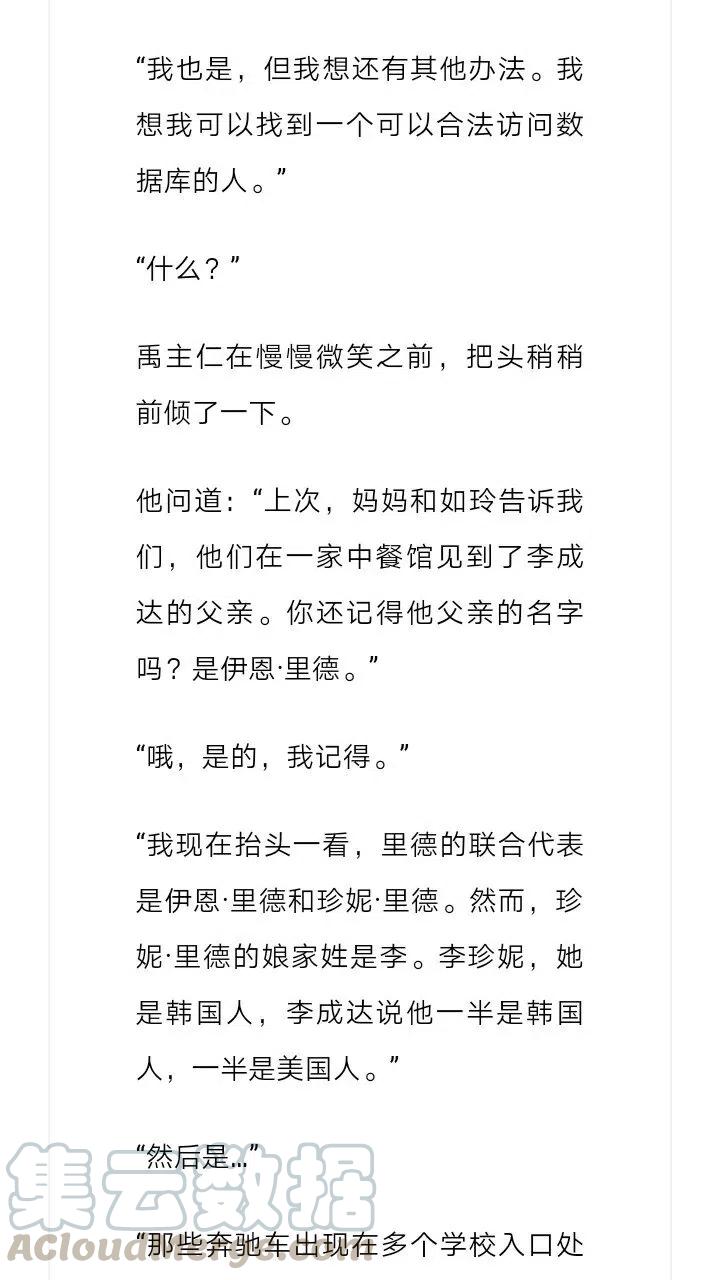 “我也是，但我想还有其他办法。我想我可以找到一个可以合法访问数据库的人。”

“什么？”

禹主仁在慢慢微笑之前，把头稍稍前倾了一下。

他问道：“上次，妈妈和如玲告诉我们，他们在一家中餐馆见到了李成达的父亲。你还记得他父亲的名字吗？是伊恩·里德。”

“哦，是的，我记得。”

“我现在抬头一看，里德的联合代表是伊恩·里德和珍妮·里德。然而，珍妮·里德的娘家姓是李。李珍妮，她是韩国人，李成达说他一半是韩国人，一半是美国人。”

“然后是...”

“那些奔驰车出现在多个学校入口处

集云数据
ACloudMerge.com